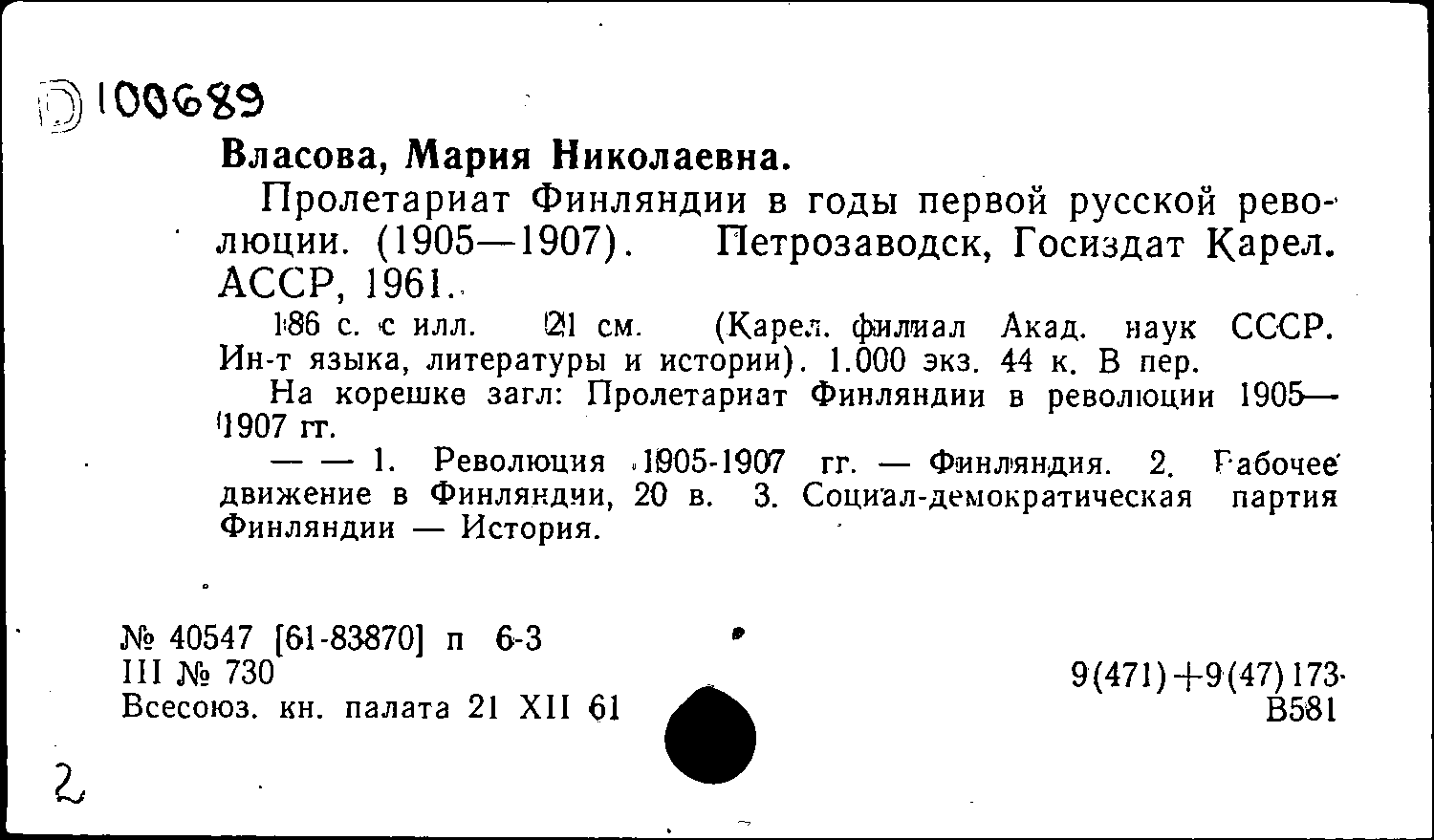 D 100689

Власова, Мария Николаевна.

Пролетариат Финляндии в годы первой русской революции. (1905—1907). Петрозаводск, Госиздат Карел. АССР, 1961.

186 с. с илл. 21 см. (Карел. филиал Акад. наук СССР. Ин-т языка, литературы и истории). 1.000 экз. 44 к. В пер.

На корешке загл: Пролетариат Финляндии в революции 1905—1907 гг.

— — 1. Революция 1905-1907 гг. — Финляндия. 2. Рабочее движение в Финляндии, 20 в. 3. Социал-демократическая партия Финляндии — История.

№ 40547 [61-83870] п 6-3
III № 730
Всесоюз. кн. палата 21 XII 61

9(471)+9(47)173
В581

2